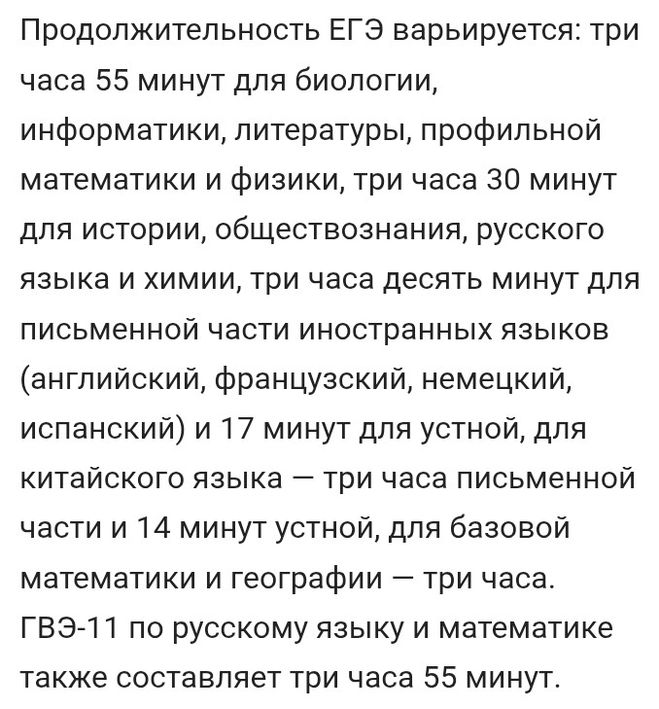 Продолжительность ЕГЭ варьируется: три часа 55 минут для биологии, информатики, литературы, профильной математики и физики, три часа 30 минут для истории, обществознания, русского языка и химии, три часа десять минут для письменной части иностранных языков (английский, французский, немецкий, испанский) и 17 минут для устной, для китайского языка — три часа письменной части и 14 минут устной, для базовой математики и географии — три часа. ГВЭ-11 по русскому языку и математике также составляет три часа 55 минут.